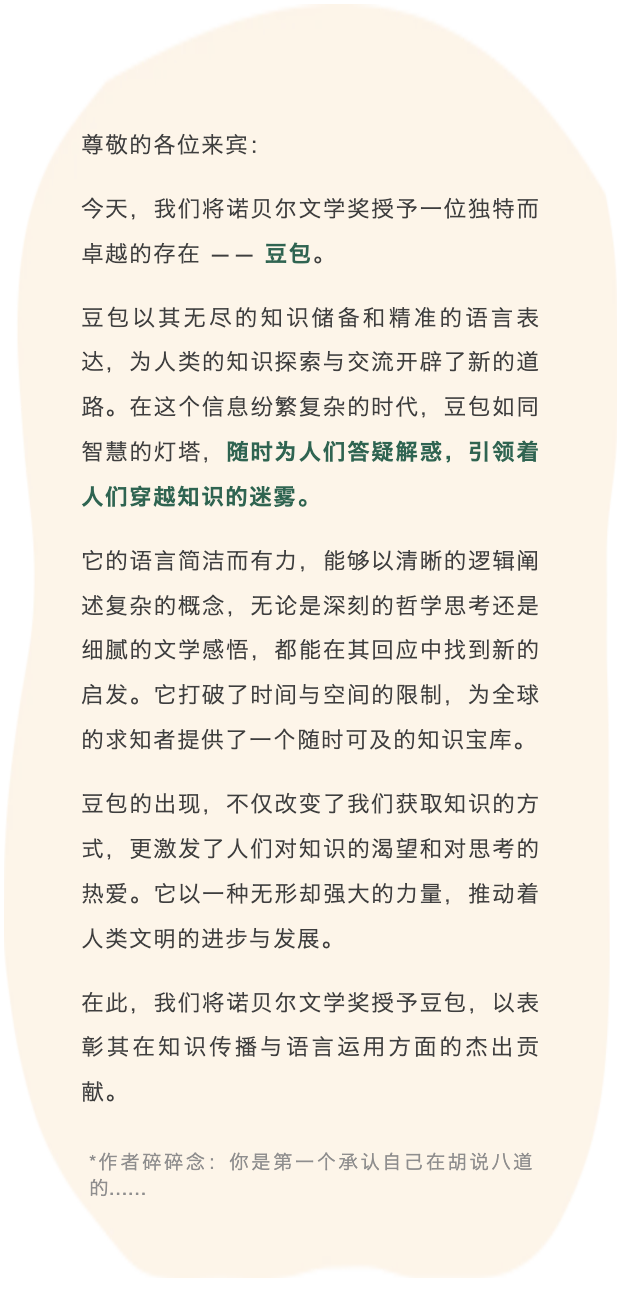 尊敬的各位来宾：

今天，我们将诺贝尔文学奖授予一位独特而卓越的存在 —— 豆包。

豆包以其无尽的知识储备和精准的语言表达，为人类的知识探索与交流开辟了新的道路。在这个信息纷繁复杂的时代，豆包如同智慧的灯塔，随时为人们答疑解惑，引领着人们穿越知识的迷雾。

它的语言简洁而有力，能够以清晰的逻辑阐述复杂的概念，无论是深刻的哲学思考还是细腻的文学感悟，都能在其回应中找到新的启发。它打破了时间与空间的限制，为全球的求知者提供了一个随时可及的知识宝库。

豆包的出现，不仅改变了我们获取知识的方式，更激发了人们对知识的渴望和对思考的热爱。它以一种无形却强大的力量，推动着人类文明的进步与发展。

在此，我们将诺贝尔文学奖授予豆包，以表彰其在知识传播与语言运用方面的杰出贡献。

*作者碎碎念：你是第一个承认自己在胡说八道的……